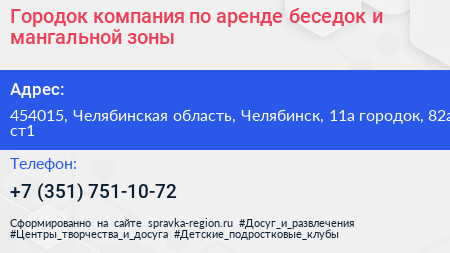 Городок компания по аренде беседок и мангальной зоны

Адрес:

454015, Челябинская область, Челябинск, 11а городок, 82а ст1

Телефон:

+7 (351) 751-10-72

Сформированно на сайте spravka-region.ru #Досуг_и_развлечения #Центры_творчества_и_досуга #Детские_подростковые_клубы